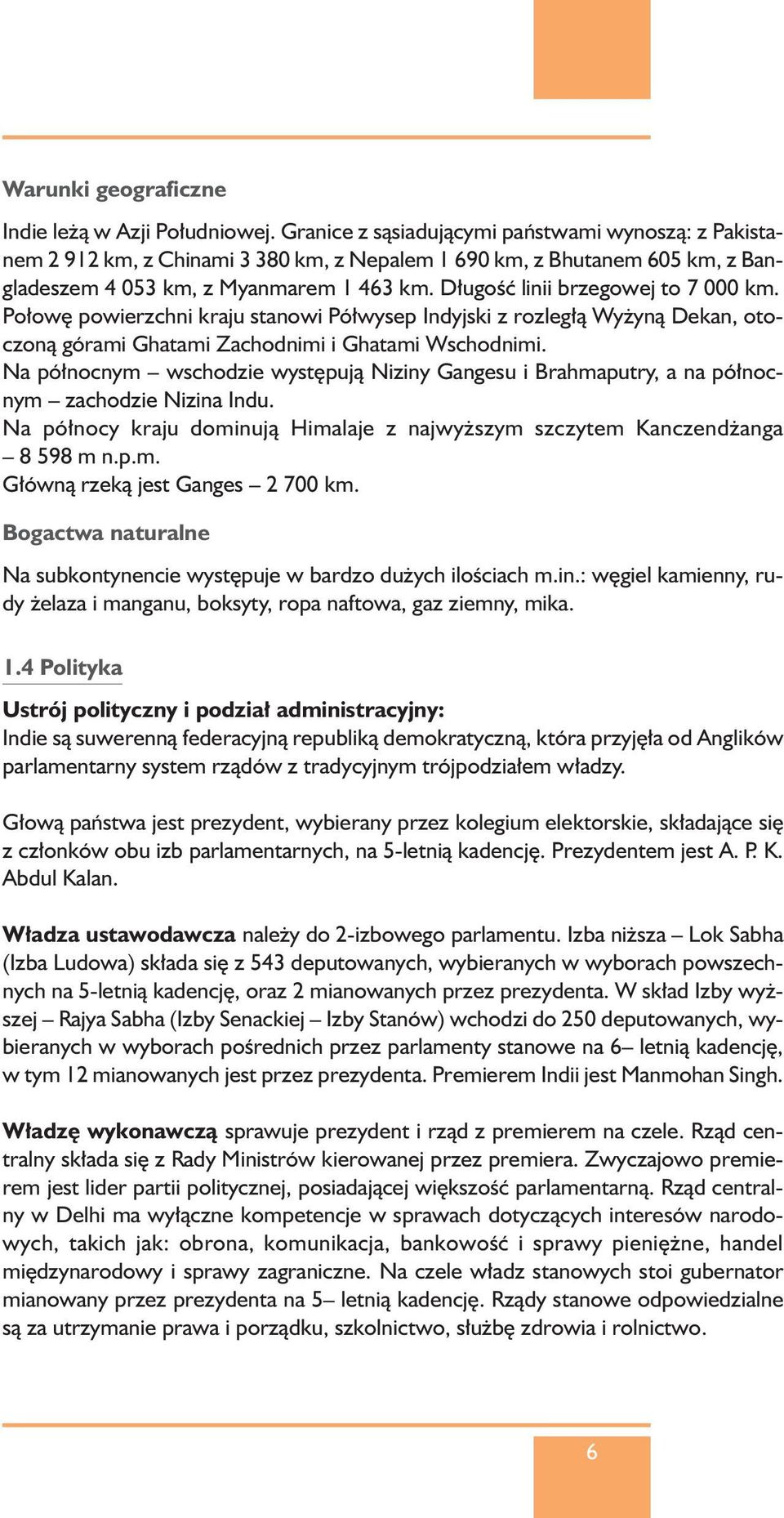 Warunki geograficzne

Indie leżą w Azji Południowej. Granice z sąsiadującymi państwami wynoszą: z Pakistanem 2 912 km, z Chinami 3 380 km, z Nepalem 1 690 km, z Bhutanem 605 km, z Bangladeszem 4 053 km, z Myanmarem 1 463 km. Długość linii brzegowej to 7 000 km. Połowę powierzchni kraju stanowi Półwysep Indyjski z rozległą Wyżyną Dekan, otoczoną górami Ghatami Zachodnimi i Ghatami Wschodnimi.
Na północnym – wschodzie występują Niziny Gangesu i Brahmaputry, a na północnym – zachodzie Nizina Indu.
Na północy kraju dominują Himalaje z najwyższym szczytem Kanczendżanga – 8 598 m n.p.m.
Główną rzeką jest Ganges – 2 700 km.

Bogactwa naturalne

Na subkontynencie występuje w bardzo dużych ilościach m.in.: węgiel kamienny, rudy żelaza i manganu, boksyty, ropa naftowa, gaz ziemny, mika.

1.4 Polityka

Ustrój polityczny i podział administracyjny:
Indie są suwerenną federacyjną republiką demokratyczną, która przyjęła od Anglików parlamentarny system rządów z tradycyjnym trójpodziałem władzy.

Głową państwa jest prezydent, wybierany przez kolegium elektorskie, składające się z członków obu izb parlamentarnych, na 5-letnią kadencję. Prezydentem jest A. P. K. Abdul Kalan.

Władza ustawodawcza należy do 2-izbowego parlamentu. Izba niższa – Lok Sabha (Izba Ludowa) składa się z 543 deputowanych, wybieranych w wyborach powszechnych na 5-letnią kadencję, oraz 2 mianowanych przez prezydenta. W skład Izby wyższej – Rajya Sabha (Izby Senackiej – Izby Stanów) wchodzi do 250 deputowanych, wybieranych w wyborach pośrednich przez parlamenty stanowe na 6– letnią kadencję, w tym 12 mianowanych jest przez prezydenta. Premierem Indii jest Manmohan Singh.

Władzę wykonawczą sprawuje prezydent i rząd z premierem na czele. Rząd centralny składa się z Rady Ministrów kierowanej przez premiera. Zwyczajowo premierem jest lider partii politycznej, posiadającej większość parlamentarną. Rząd centralny w Delhi ma wyłączne kompetencje w sprawach dotyczących interesów narodowych, takich jak: obrona, komunikacja, bankowość i sprawy pieniężne, handel międzynarodowy i sprawy zagraniczne. Na czele władz stanowych stoi gubernator mianowany przez prezydenta na 5– letnią kadencję. Rządy stanowe odpowiedzialne są za utrzymanie prawa i porządku, szkolnictwo, służbę zdrowia i rolnictwo.

6